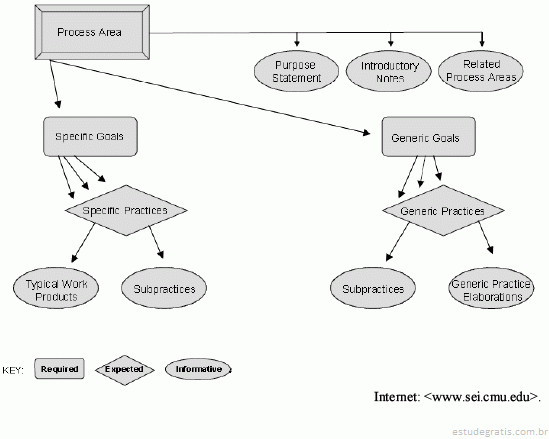 Process Area

Purpose Statement

Introductory Notes

Related Process Areas

Specific Goals

Generic Goals

Specific Practices

Generic Practices

Typical Work Products

Subpractices

Subpractices

Generic Practice Elaborations

KEY: Required Expected Informative

Internet: <www.sei.cmu.edu>.

estudegratis.com.br